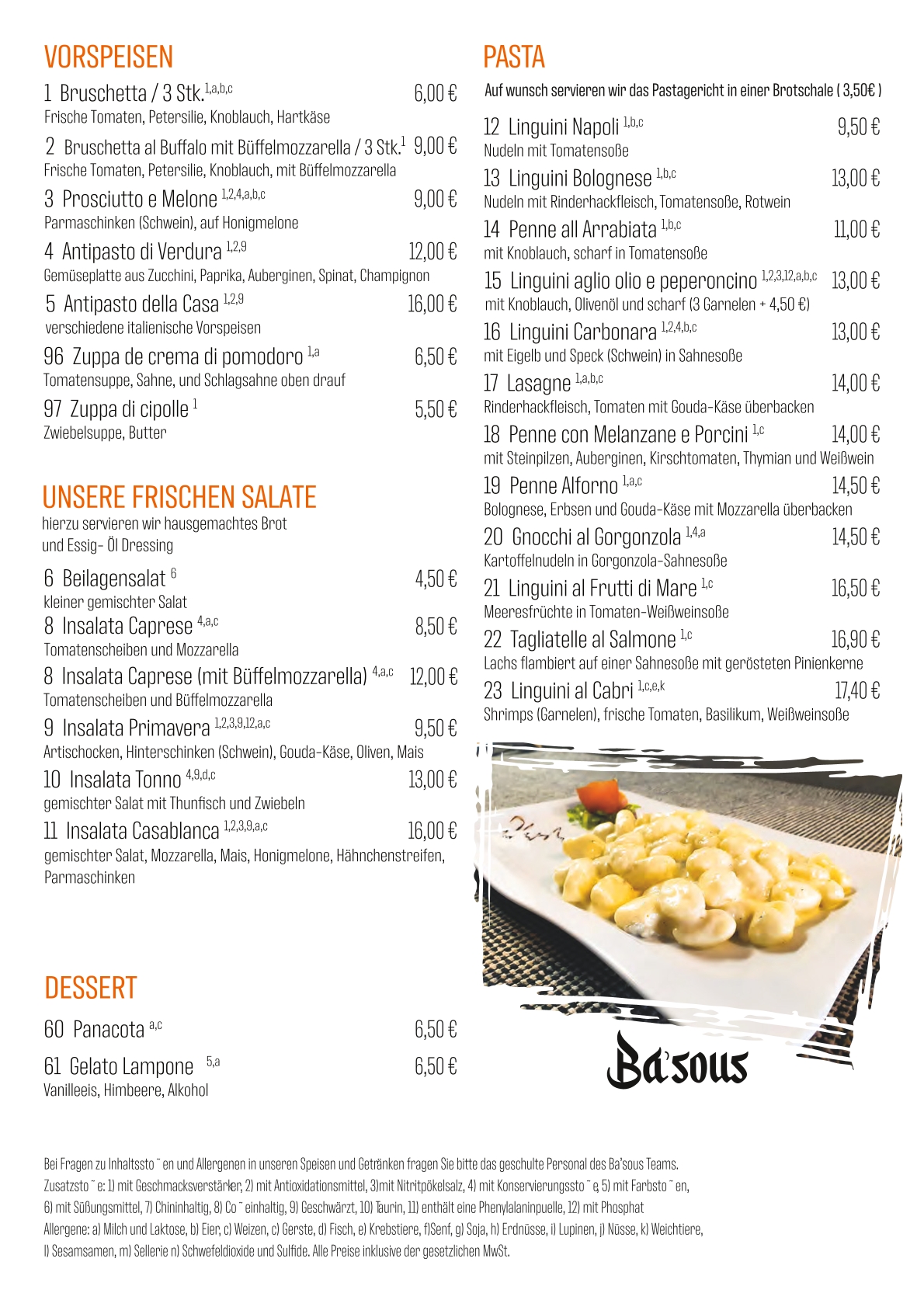 VORSPEISEN

1 Bruschetta / 3 Stk.$^{1,a,b,c}$ 6,00 €
Frische Tomaten, Petersilie, Knoblauch, Hartkäse

2 Bruschetta al Buffalo mit Büffelmozzarella / 3 Stk.$^{1}$ 9,00 €
Frische Tomaten, Petersilie, Knoblauch, mit Büffelmozzarella

3 Prosciutto e Melone $^{1,2,4,a,b,c}$ 9,00 €
Parmaschinken (Schwein), auf Honigmelone

4 Antipasto di Verdura $^{1,2,9}$ 12,00 €
Gemüseplatte aus Zucchini, Paprika, Auberginen, Spinat, Champignon

5 Antipasto della Casa $^{1,2,9}$ 16,00 €
verschiedene italienische Vorspeisen

96 Zuppa de crema di pomodoro $^{1,a}$ 6,50 €
Tomatensuppe, Sahne, und Schlagsahne oben drauf

97 Zuppa di cipolle $^{1}$ 5,50 €
Zwiebelsuppe, Butter

UNSERE FRISCHEN SALATE
hierzu servieren wir hausgemachtes Brot und Essig- Öl Dressing

6 Beilagensalat $^{6}$ 4,50 €
kleiner gemischter Salat
8 Insalata Caprese $^{4,a,c}$ 8,50 €
Tomatenscheiben und Mozzarella
8 Insalata Caprese (mit Büffelmozzarella) $^{4,a,c}$ 12,00 €
Tomatenscheiben und Büffelmozzarella
9 Insalata Primavera $^{1,2,3,9,12,a,c}$ 9,50 €
Artischocken, Hinterschinken (Schwein), Gouda-Käse, Oliven, Mais
10 Insalata Tonno $^{4,9,d,c}$ 13,00 €
gemischter Salat mit Thunfisch und Zwiebeln
11 Insalata Casablanca $^{1,2,3,9,a,c}$ 16,00 €
gemischter Salat, Mozzarella, Mais, Honigmelone, Hähnchenstreifen, Parmaschinken

DESSERT

60 Panacota $^{a,c}$ 6,50 €

61 Gelato Lampone $^{5,a}$ 6,50 €
Vanilleeis, Himbeere, Alkohol

PASTA
Auf wunsch servieren wir das Pastagericht in einer Brotschale ( 3,50€ )

12 Linguini Napoli $^{1,b,c}$ 9,50 €
Nudeln mit Tomatensoße
13 Linguini Bolognese $^{1,b,c}$ 13,00 €
Nudeln mit Rinderhackfleisch, Tomatensoße, Rotwein
14 Penne all Arrabiata $^{1,b,c}$ 11,00 €
mit Knoblauch, scharf in Tomatensoße
15 Linguini aglio olio e peperoncino $^{1,2,3,12,a,b,c}$ 13,00 €
mit Knoblauch, Olivenöl und scharf (3 Garnelen + 4,50 €)
16 Linguini Carbonara $^{1,2,4,b,c}$ 13,00 €
mit Eigelb und Speck (Schwein) in Sahnesoße
17 Lasagne $^{1,a,b,c}$ 14,00 €
Rinderhackfleisch, Tomaten mit Gouda-Käse überbacken
18 Penne con Melanzane e Porcini $^{1,c}$ 14,00 €
mit Steinpilzen, Auberginen, Kirschtomaten, Thymian und Weißwein
19 Penne Alforno $^{1,a,c}$ 14,50 €
Bolognese, Erbsen und Gouda-Käse mit Mozzarella überbacken
20 Gnocchi al Gorgonzola $^{1,4,a}$ 14,50 €
Kartoffelnudeln in Gorgonzola-Sahnesoße
21 Linguini al Frutti di Mare $^{1,c}$ 16,50 €
Meeresfrüchte in Tomaten-Weißweinsoße
22 Tagliatelle al Salmone $^{1,c}$ 16,90 €
Lachs flambiert auf einer Sahnesoße mit gerösteten Pinienkerne
23 Linguini al Cabri $^{1,c,e,k}$ 17,40 €
Shrimps (Garnelen), frische Tomaten, Basilikum, Weißweinsoße

Ba'sous

Bei Fragen zu Inhaltssto ̃ en und Allergenen in unseren Speisen und Getränken fragen Sie bitte das geschulte Personal des Ba'sous Teams.
Zusatzsto ̃ e: 1) mit Geschmacksverstärker, 2) mit Antioxidationsmittel, 3)mit Nitritpökelsalz, 4) mit Konservierungssto ̃ e, 5) mit Farbsto ̃ en, 6) mit Süßungsmittel, 7) Chininhaltig, 8) Co ̃ einhaltig, 9) Geschwärzt, 10) Taurin, 11) enthält eine Phenylalaninpuelle, 12) mit Phosphat
Allergene: a) Milch und Laktose, b) Eier, c) Weizen, c) Gerste, d) Fisch, e) Krebstiere, f)Senf, g) Soja, h) Erdnüsse, i) Lupinen, j) Nüsse, k) Weichtiere, l) Sesamsamen, m) Sellerie n) Schwefeldioxide und Sulfide. Alle Preise inklusive der gesetzlichen MwSt.